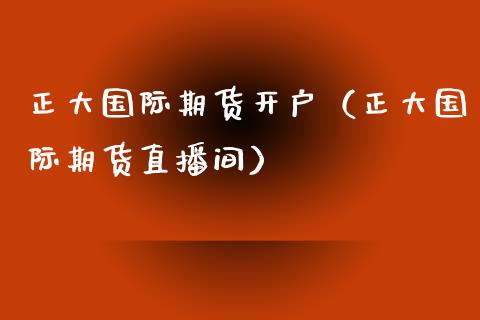 正大国际期货开户（正大国际期货直播间）